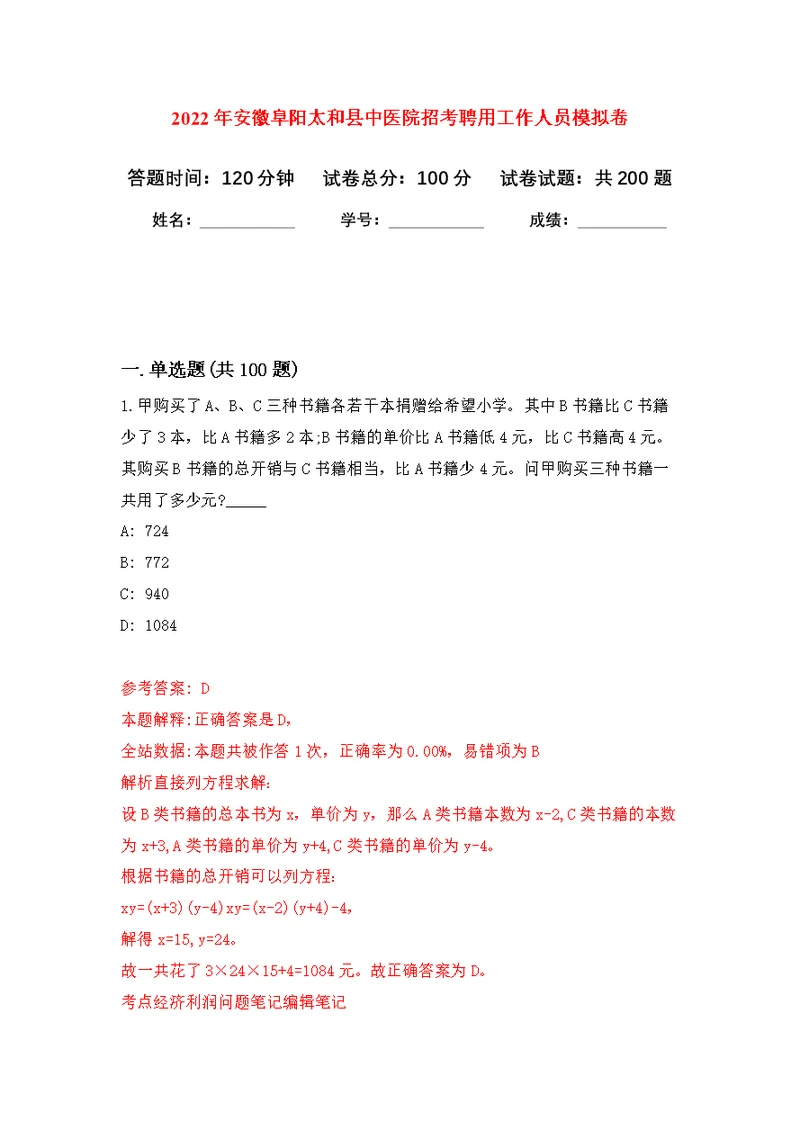 2022年安徽阜阳太和县中医院招考聘用工作人员模拟卷

答题时间：120分钟　试卷总分：100分　试卷试题：共200题

姓名：\_\_\_\_\_\_\_\_\_\_　学号：\_\_\_\_\_\_\_\_\_\_　成绩：\_\_\_\_\_\_\_\_\_\_

一.单选题(共100题)

1.甲购买了A、B、C三种书籍各若干本捐赠给希望小学。其中B书籍比C书籍少了3本，比A书籍多2本;B书籍的单价比A书籍低4元，比C书籍高4元。其购买B书籍的总开销与C书籍相当，比A书籍少4元。问甲购买三种书籍一共用了多少元?\_\_\_\_\_

A: 724

B: 772

C: 940

D: 1084

参考答案: D

本题解释:正确答案是D,

全站数据:本题共被作答1次，正确率为0.00%，易错项为B

解析直接列方程求解:

设B类书籍的总本书为x，单价为y，那么A类书籍本数为x-2,C类书籍的本数为x+3,A类书籍的单价为y+4,C类书籍的单价为y-4。

根据书籍的总开销可以列方程:

xy=(x+3)(y-4)xy=(x-2)(y+4)-4,

解得x=15,y=24。

故一共花了3×24×15+4=1084元。故正确答案为D。

考点经济利润问题笔记编辑笔记